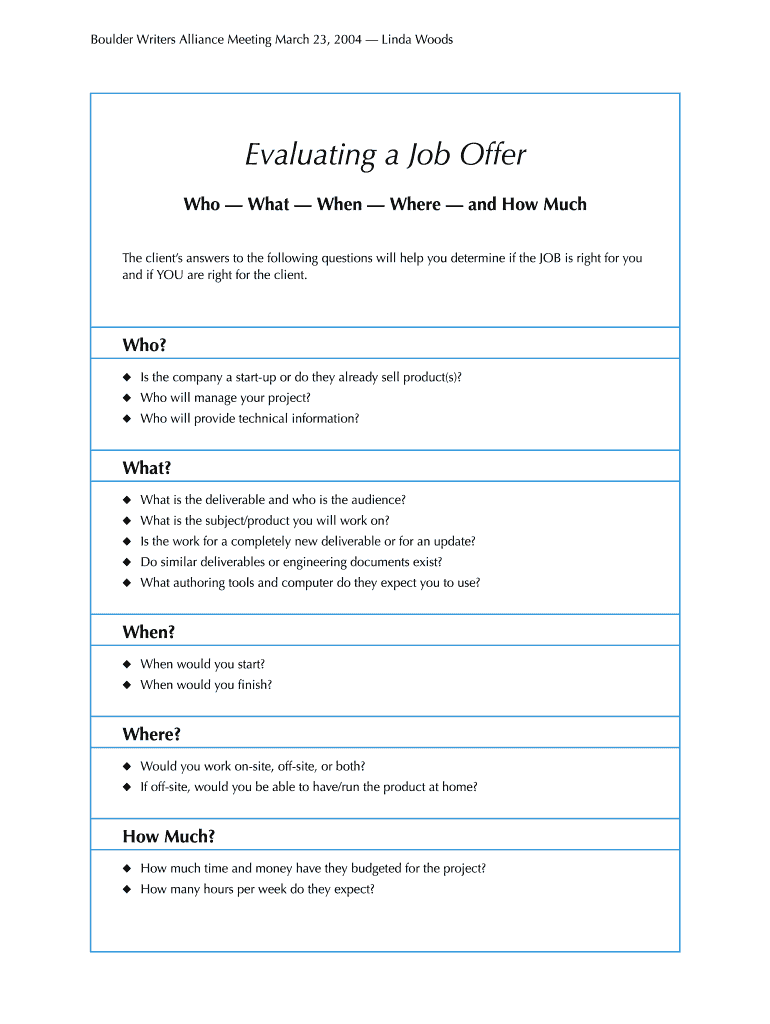 Boulder Writers Alliance Meeting March 23, 2004 — Linda Woods

Evaluating a Job Offer

Who — What — When — Where — and How Much

The client's answers to the following questions will help you determine if the JOB is right for you and if YOU are right for the client.

Who?

◆ Is the company a start-up or do they already sell product(s)?
◆ Who will manage your project?
◆ Who will provide technical information?

What?

◆ What is the deliverable and who is the audience?
◆ What is the subject/product you will work on?
◆ Is the work for a completely new deliverable or for an update?
◆ Do similar deliverables or engineering documents exist?
◆ What authoring tools and computer do they expect you to use?

When?

◆ When would you start?
◆ When would you finish?

Where?

◆ Would you work on-site, off-site, or both?
◆ If off-site, would you be able to have/run the product at home?

How Much?

◆ How much time and money have they budgeted for the project?
◆ How many hours per week do they expect?